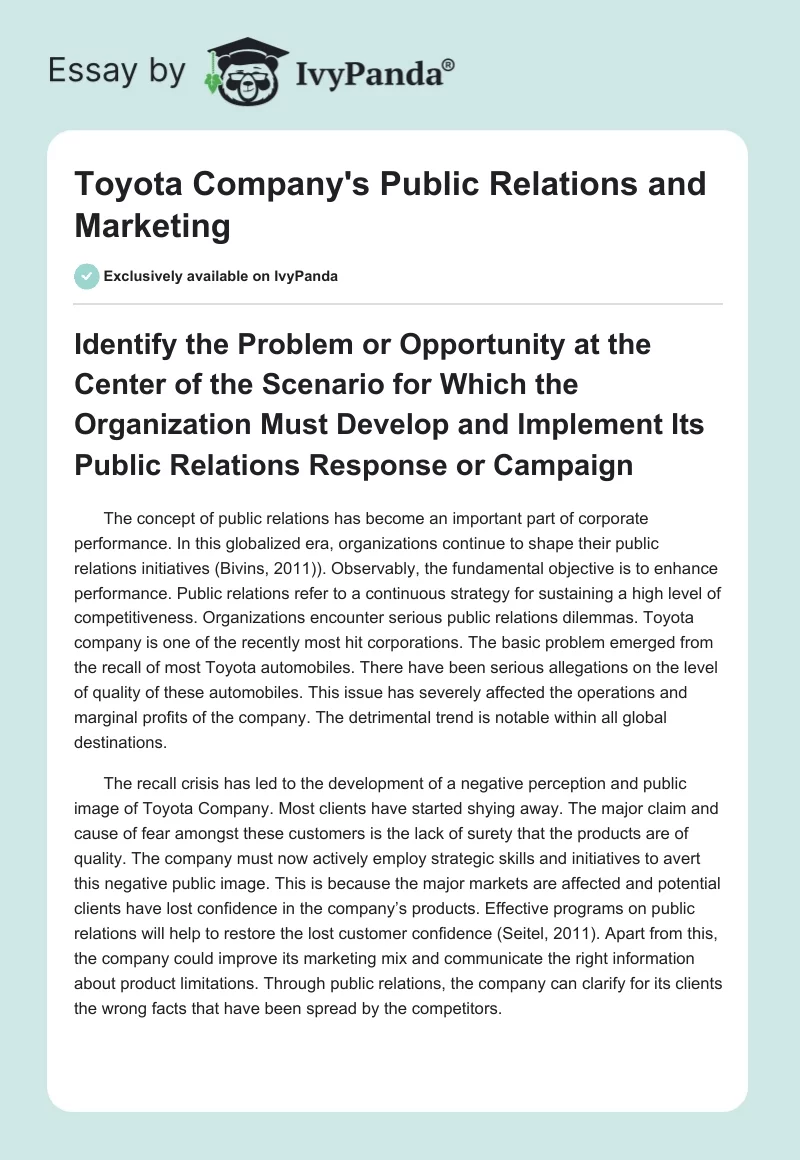 Essay by IvyPanda®

Toyota Company's Public Relations and Marketing

Exclusively available on IvyPanda

Identify the Problem or Opportunity at the Center of the Scenario for Which the Organization Must Develop and Implement Its Public Relations Response or Campaign

The concept of public relations has become an important part of corporate performance. In this globalized era, organizations continue to shape their public relations initiatives (Bivins, 2011)). Observably, the fundamental objective is to enhance performance. Public relations refer to a continuous strategy for sustaining a high level of competitiveness. Organizations encounter serious public relations dilemmas. Toyota company is one of the recently most hit corporations. The basic problem emerged from the recall of most Toyota automobiles. There have been serious allegations on the level of quality of these automobiles. This issue has severely affected the operations and marginal profits of the company. The detrimental trend is notable within all global destinations.

The recall crisis has led to the development of a negative perception and public image of Toyota Company. Most clients have started shying away. The major claim and cause of fear amongst these customers is the lack of surety that the products are of quality. The company must now actively employ strategic skills and initiatives to avert this negative public image. This is because the major markets are affected and potential clients have lost confidence in the company's products. Effective programs on public relations will help to restore the lost customer confidence (Seitel, 2011). Apart from this, the company could improve its marketing mix and communicate the right information about product limitations. Through public relations, the company can clarify for its clients the wrong facts that have been spread by the competitors.